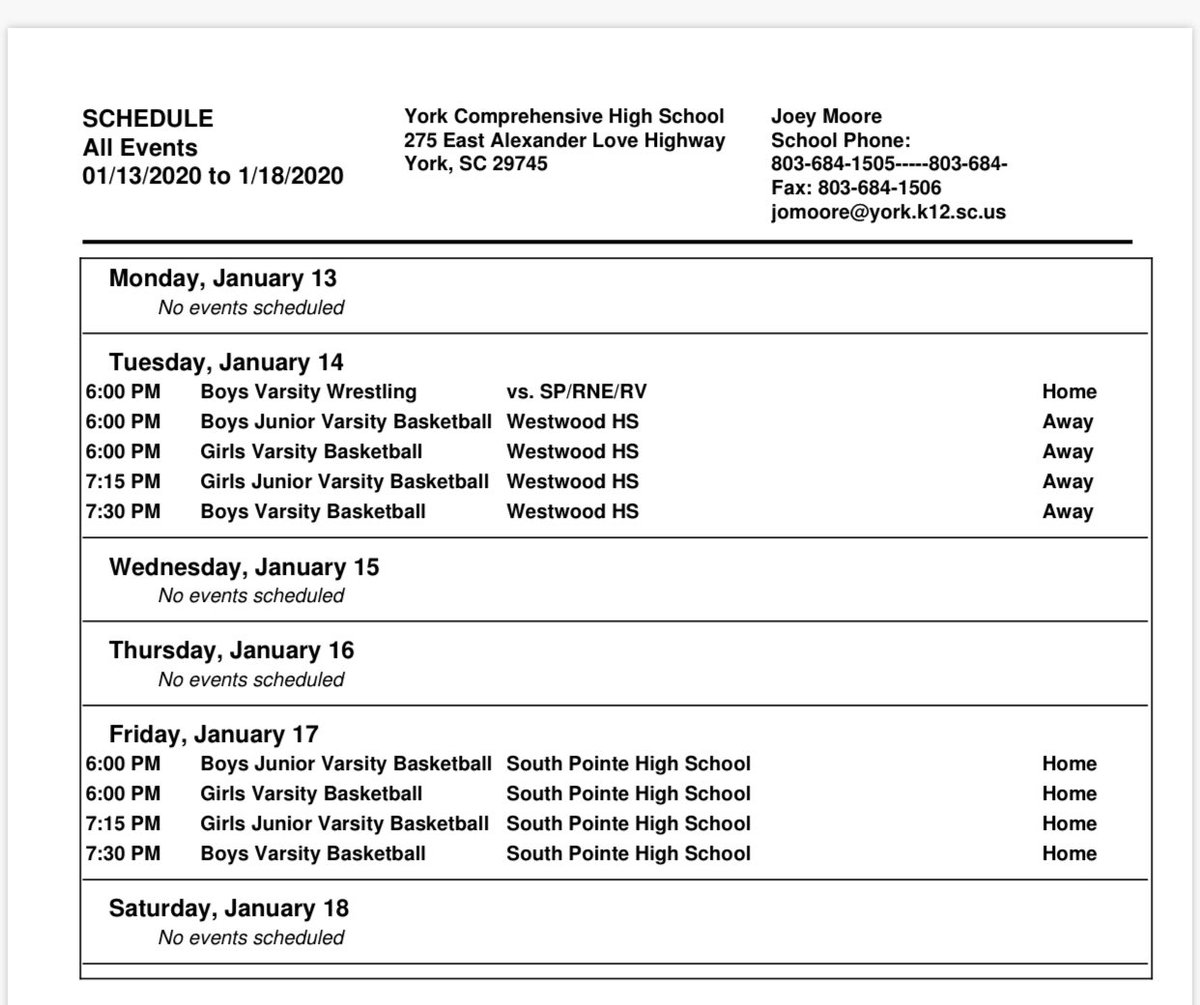 SCHEDULE
All Events
01/13/2020 to 1/18/2020

York Comprehensive High School
275 East Alexander Love Highway
York, SC 29745

Joey Moore
School Phone:
803-684-1505-----803-684-
Fax: 803-684-1506
jomoore@york.k12.sc.us

Monday, January 13
No events scheduled

Tuesday, January 14

| | | | |
|---|---|---|---|
| 6:00 PM | Boys Varsity Wrestling | vs. SP/RNE/RV | Home |
| 6:00 PM | Boys Junior Varsity Basketball | Westwood HS | Away |
| 6:00 PM | Girls Varsity Basketball | Westwood HS | Away |
| 7:15 PM | Girls Junior Varsity Basketball | Westwood HS | Away |
| 7:30 PM | Boys Varsity Basketball | Westwood HS | Away |

Wednesday, January 15
No events scheduled

Thursday, January 16
No events scheduled

Friday, January 17

| | | | |
|---|---|---|---|
| 6:00 PM | Boys Junior Varsity Basketball | South Pointe High School | Home |
| 6:00 PM | Girls Varsity Basketball | South Pointe High School | Home |
| 7:15 PM | Girls Junior Varsity Basketball | South Pointe High School | Home |
| 7:30 PM | Boys Varsity Basketball | South Pointe High School | Home |

Saturday, January 18
No events scheduled